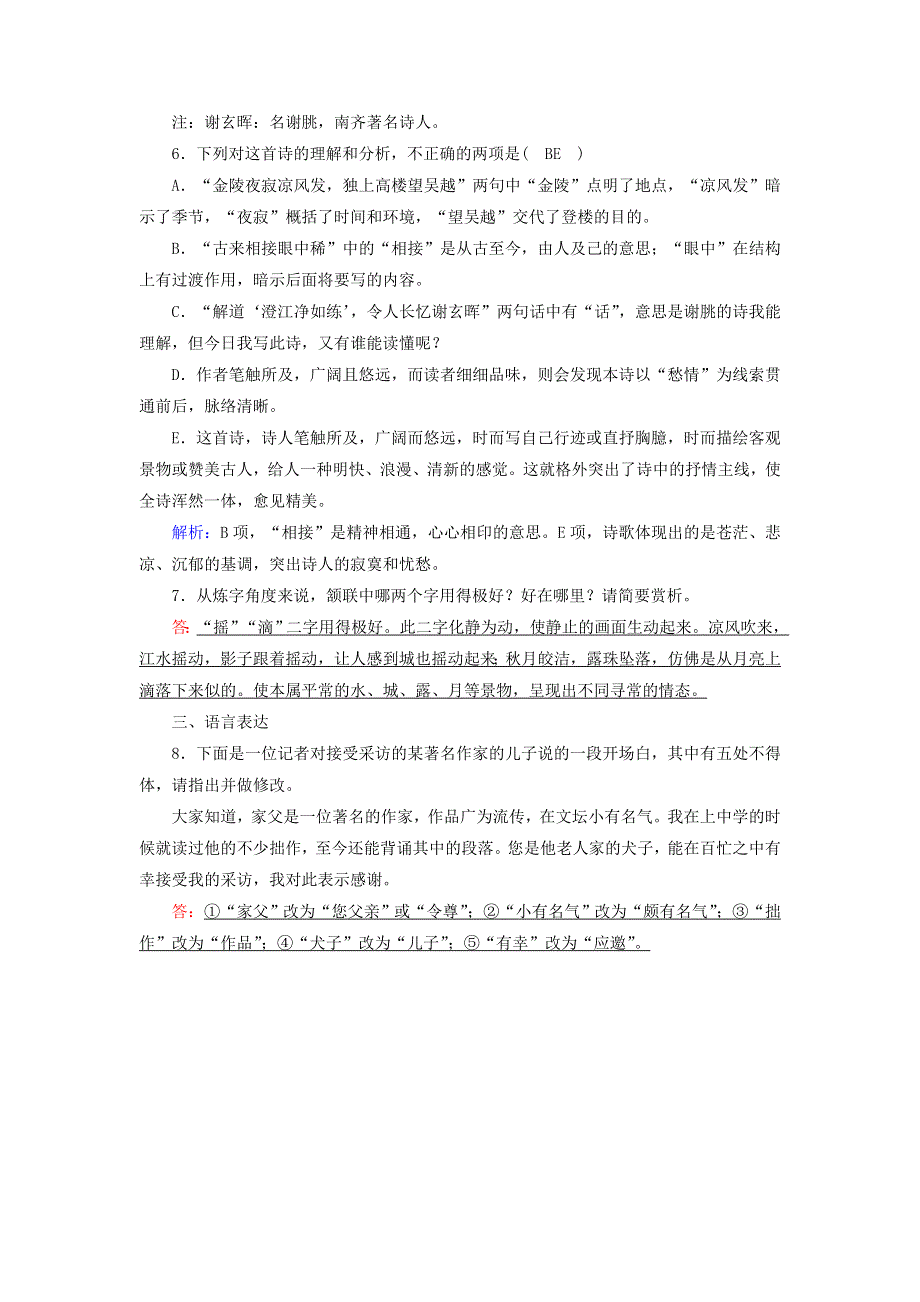 注：谢玄晖：名谢朓，南齐著名诗人。

6．下列对这首诗的理解和分析，不正确的两项是(　BE　)

A．“金陵夜寂凉风发，独上高楼望吴越”两句中“金陵”点明了地点，“凉风发”暗示了季节，“夜寂”概括了时间和环境，“望吴越”交代了登楼的目的。

B．“古来相接眼中稀”中的“相接”是从古至今，由人及己的意思；“眼中”在结构上有过渡作用，暗示后面将要写的内容。

C．“解道‘澄江净如练’，令人长忆谢玄晖”两句话中有“话”，意思是谢朓的诗我能理解，但今日我写此诗，又有谁能读懂呢？

D．作者笔触所及，广阔且悠远，而读者细细品味，则会发现本诗以“愁情”为线索贯通前后，脉络清晰。

E．这首诗，诗人笔触所及，广阔而悠远，时而写自己行迹或直抒胸臆，时而描绘客观景物或赞美古人，给人一种明快、浪漫、清新的感觉。这就格外突出了诗中的抒情主线，使全诗浑然一体，愈见精美。

解析：B项，“相接”是精神相通，心心相印的意思。E项，诗歌体现出的是苍茫、悲凉、沉郁的基调，突出诗人的寂寞和忧愁。

7．从炼字角度来说，颔联中哪两个字用得极好？好在哪里？请简要赏析。

答：“摇”“滴”二字用得极好。此二字化静为动，使静止的画面生动起来。凉风吹来，江水摇动，影子跟着摇动，让人感到城也摇动起来；秋月皎洁，露珠坠落，仿佛是从月亮上滴落下来似的。使本属平常的水、城、露、月等景物，呈现出不同寻常的情态。

三、语言表达

8．下面是一位记者对接受采访的某著名作家的儿子说的一段开场白，其中有五处不得体，请指出并做修改。

大家知道，家父是一位著名的作家，作品广为流传，在文坛小有名气。我在上中学的时候就读过他的不少拙作，至今还能背诵其中的段落。您是他老人家的犬子，能在百忙之中有幸接受我的采访，我对此表示感谢。

答：①“家父”改为“您父亲”或“令尊”；②“小有名气”改为“颇有名气”；③“拙作”改为“作品”；④“犬子”改为“儿子”；⑤“有幸”改为“应邀”。